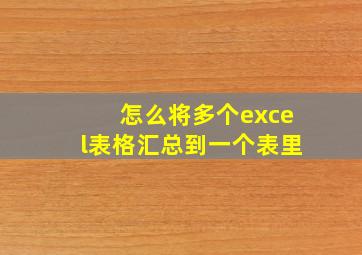 怎么将多个excel表格汇总到一个表里